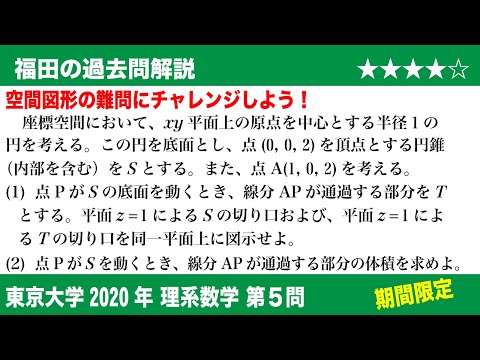 福田の過去問解説 ★★★★☆

空間図形の難問にチャレンジしよう！

座標空間において、$xy$ 平面上の原点を中心とする半径 1 の円を考える。この円を底面とし、点 (0, 0, 2) を頂点とする円錐（内部を含む）を $S$ とする。また、点 A(1, 0, 2) を考える。

(1) 点 P が $S$ の底面を動くとき、線分 AP が通過する部分を $T$ とする。平面 $z=1$ による $S$ の切り口および、平面 $z=1$ による $T$ の切り口を同一平面上に図示せよ。

(2) 点 P が $S$ を動くとき、線分 AP が通過する部分の体積を求めよ。

東京大学 2020 年 理系数学 第５問

期間限定